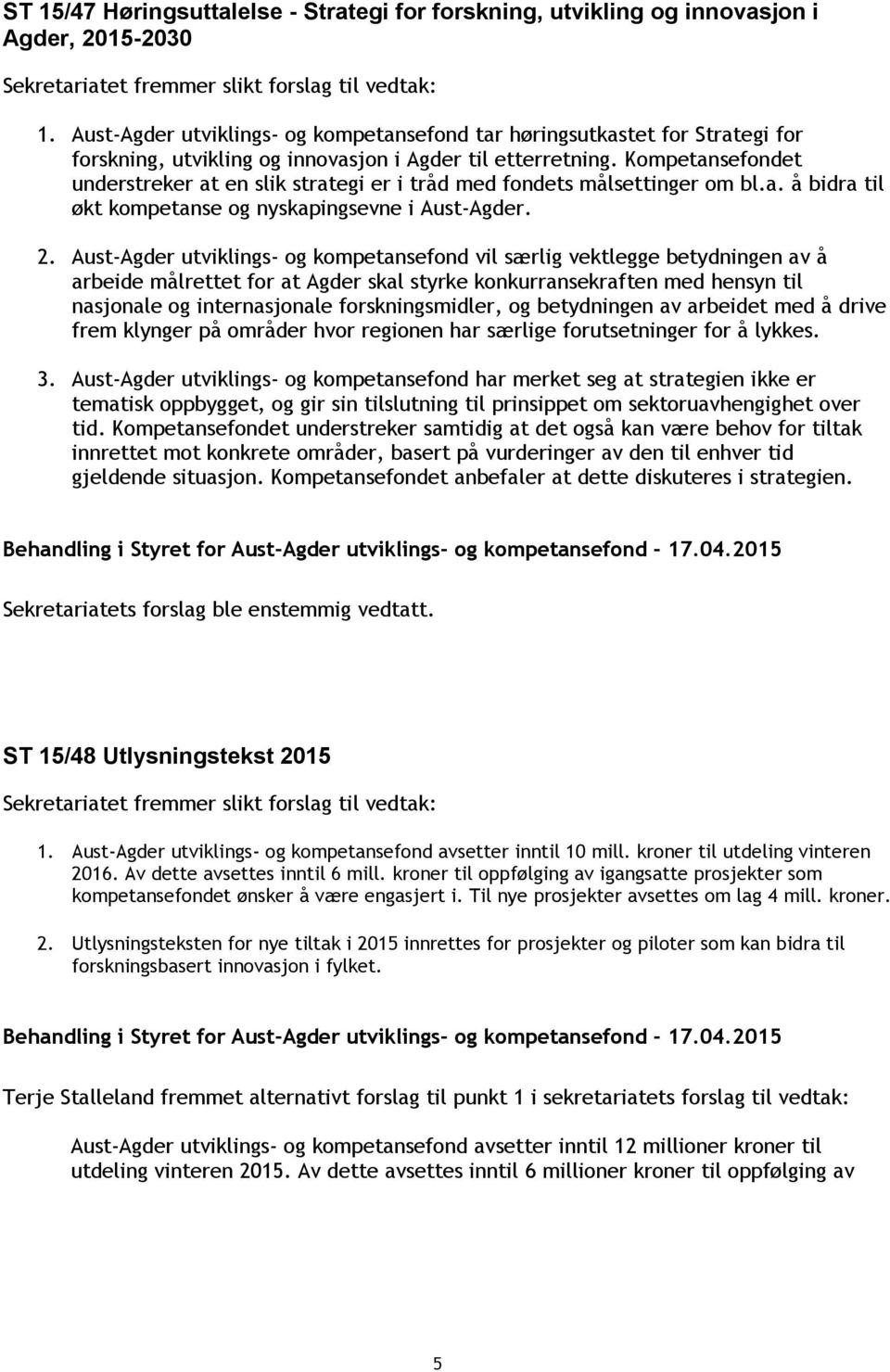 ST 15/47 Høringsuttalelse - Strategi for forskning, utvikling og innovasjon i Agder, 2015-2030

Sekretariatet fremmer slikt forslag til vedtak:

1. Aust-Agder utviklings- og kompetansefond tar høringsutkastet for Strategi for forskning, utvikling og innovasjon i Agder til etterretning. Kompetansefondet understreker at en slik strategi er i tråd med fondets målsettinger om bl.a. å bidra til økt kompetanse og nyskapingsevne i Aust-Agder.

2. Aust-Agder utviklings- og kompetansefond vil særlig vektlegge betydningen av å arbeide målrettet for at Agder skal styrke konkurransekraften med hensyn til nasjonale og internasjonale forskningsmidler, og betydningen av arbeidet med å drive frem klynger på områder hvor regionen har særlige forutsetninger for å lykkes.

3. Aust-Agder utviklings- og kompetansefond har merket seg at strategien ikke er tematisk oppbygget, og gir sin tilslutning til prinsippet om sektoruavhengighet over tid. Kompetansefondet understreker samtidig at det også kan være behov for tiltak innrettet mot konkrete områder, basert på vurderinger av den til enhver tid gjeldende situasjon. Kompetansefondet anbefaler at dette diskuteres i strategien.

Behandling i Styret for Aust-Agder utviklings- og kompetansefond - 17.04.2015

Sekretariatets forslag ble enstemmig vedtatt.

ST 15/48 Utlysningstekst 2015

Sekretariatet fremmer slikt forslag til vedtak:

1. Aust-Agder utviklings- og kompetansefond avsetter inntil 10 mill. kroner til utdeling vinteren 2016. Av dette avsettes inntil 6 mill. kroner til oppfølging av igangsatte prosjekter som kompetansefondet ønsker å være engasjert i. Til nye prosjekter avsettes om lag 4 mill. kroner.

2. Utlysningsteksten for nye tiltak i 2015 innrettes for prosjekter og piloter som kan bidra til forskningsbasert innovasjon i fylket.

Behandling i Styret for Aust-Agder utviklings- og kompetansefond - 17.04.2015

Terje Stalleland fremmet alternativt forslag til punkt 1 i sekretariatets forslag til vedtak:

Aust-Agder utviklings- og kompetansefond avsetter inntil 12 millioner kroner til utdeling vinteren 2015. Av dette avsettes inntil 6 millioner kroner til oppfølging av

5